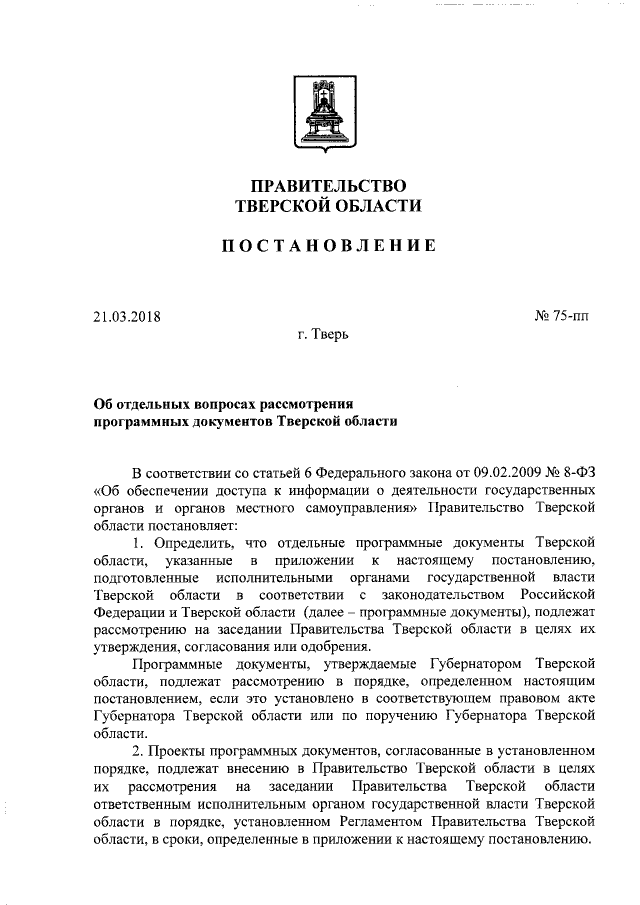 ПРАВИТЕЛЬСТВО
ТВЕРСКОЙ ОБЛАСТИ

ПОСТАНОВЛЕНИЕ

21.03.2018

№ 75-пп

г. Тверь

Об отдельных вопросах рассмотрения программных документов Тверской области

В соответствии со статьей 6 Федерального закона от 09.02.2009 № 8-ФЗ «Об обеспечении доступа к информации о деятельности государственных органов и органов местного самоуправления» Правительство Тверской области постановляет:

1. Определить, что отдельные программные документы Тверской области, указанные в приложении к настоящему постановлению, подготовленные исполнительными органами государственной власти Тверской области в соответствии с законодательством Российской Федерации и Тверской области (далее – программные документы), подлежат рассмотрению на заседании Правительства Тверской области в целях их утверждения, согласования или одобрения.

Программные документы, утверждаемые Губернатором Тверской области, подлежат рассмотрению в порядке, определенном настоящим постановлением, если это установлено в соответствующем правовом акте Губернатора Тверской области или по поручению Губернатора Тверской области.

2. Проекты программных документов, согласованные в установленном порядке, подлежат внесению в Правительство Тверской области в целях их рассмотрения на заседании Правительства Тверской области ответственным исполнительным органом государственной власти Тверской области в порядке, установленном Регламентом Правительства Тверской области, в сроки, определенные в приложении к настоящему постановлению.